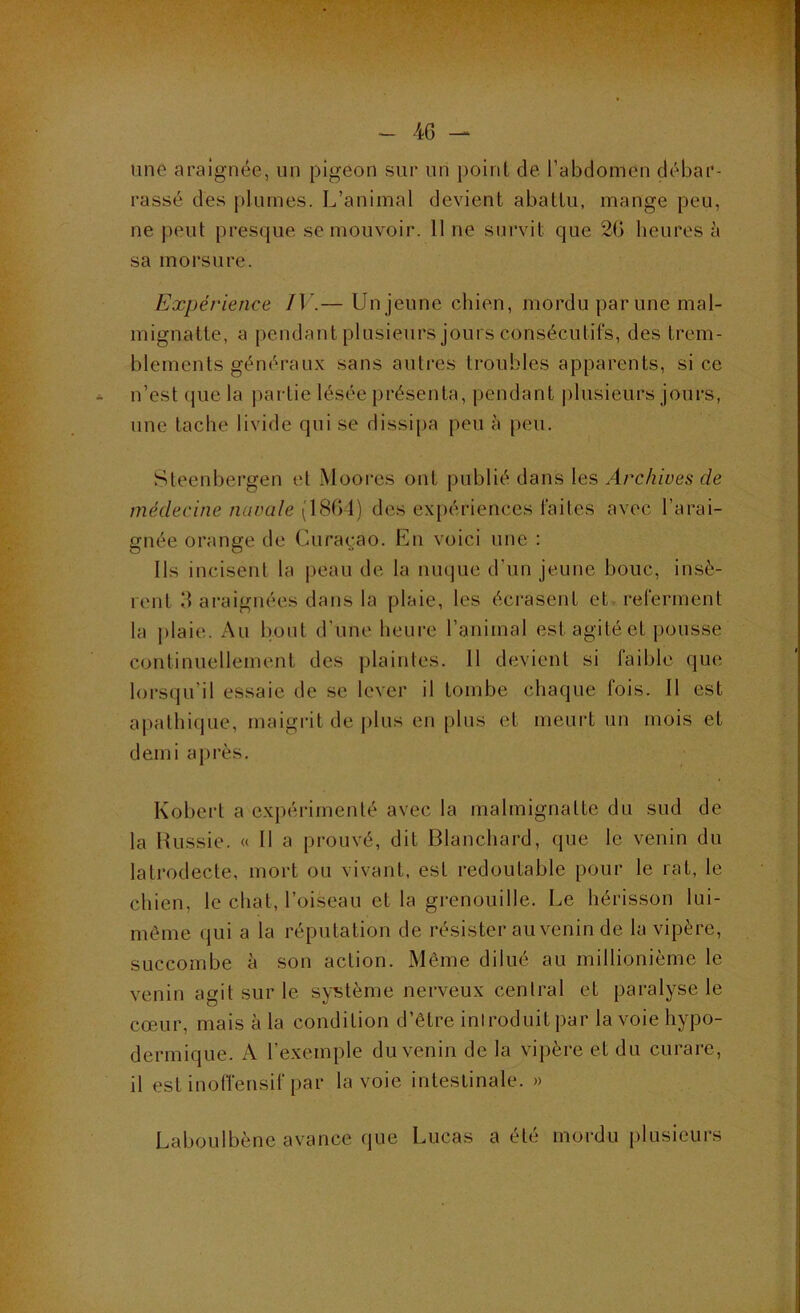 — 46 —

une araignée, un pigeon sur un point de l'abdomen débarrassé des plumes. L'animal devient abattu, mange peu, ne peut presque se mouvoir. Il ne survit que 26 heures à sa morsure.

Expérience IV.— Un jeune chien, mordu par une malmignatte, a pendant plusieurs jours consécutifs, des tremblements généraux sans autres troubles apparents, si ce n'est que la partie lésée présenta, pendant plusieurs jours, une tache livide qui se dissipa peu à peu.

Steenbergen et Moores ont publié dans les Archives de médecine navale (1864) des expériences faites avec l'araignée orange de Curaçao. En voici une :

Ils incisent la peau de la nuque d'un jeune bouc, insèrent 3 araignées dans la plaie, les écrasent et referment la plaie. Au bout d'une heure l'animal est agité et pousse continuellement des plaintes. Il devient si faible que lorsqu'il essaie de se lever il tombe chaque fois. Il est apathique, maigrit de plus en plus et meurt un mois et demi après.

Kobert a expérimenté avec la malmignatte du sud de la Russie. « Il a prouvé, dit Blanchard, que le venin du latrodecte, mort ou vivant, est redoutable pour le rat, le chien, le chat, l'oiseau et la grenouille. Le hérisson lui-même qui a la réputation de résister au venin de la vipère, succombe à son action. Même dilué au millionième le venin agit sur le système nerveux central et paralyse le cœur, mais à la condition d'être introduit par la voie hypodermique. A l'exemple du venin de la vipère et du curare, il est inoffensif par la voie intestinale. »

Laboulbène avance que Lucas a été mordu plusieurs